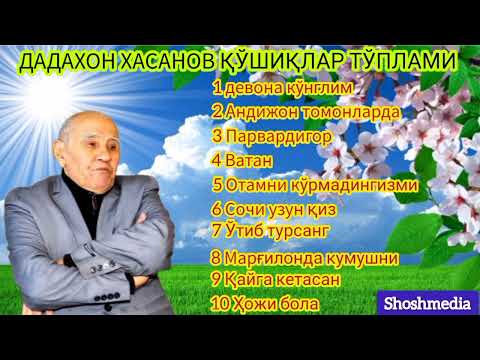 ДАДАХОН ХАСАНОВ ҚЎШИҚЛАР ТЎПЛАМИ

1 девона кўнглим
2 Андижон томонларда
3 Парвардигор
4 Ватан
5 Отамни кўрмадингизми
6 Сочи узун қиз
7 Ўтиб турсанг
8 Марғилонда кумушни
9 Қайга кетасан
10 Ҳожи бола

Shoshmedia